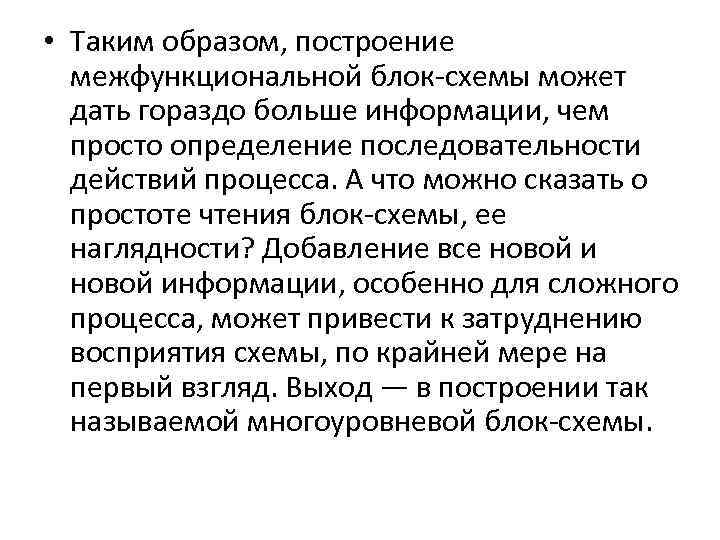 • Таким образом, построение межфункциональной блок-схемы может дать гораздо больше информации, чем просто определение последовательности действий процесса. А что можно сказать о простоте чтения блок-схемы, ее наглядности? Добавление все новой и новой информации, особенно для сложного процесса, может привести к затруднению восприятия схемы, по крайней мере на первый взгляд. Выход — в построении так называемой многоуровневой блок-схемы.